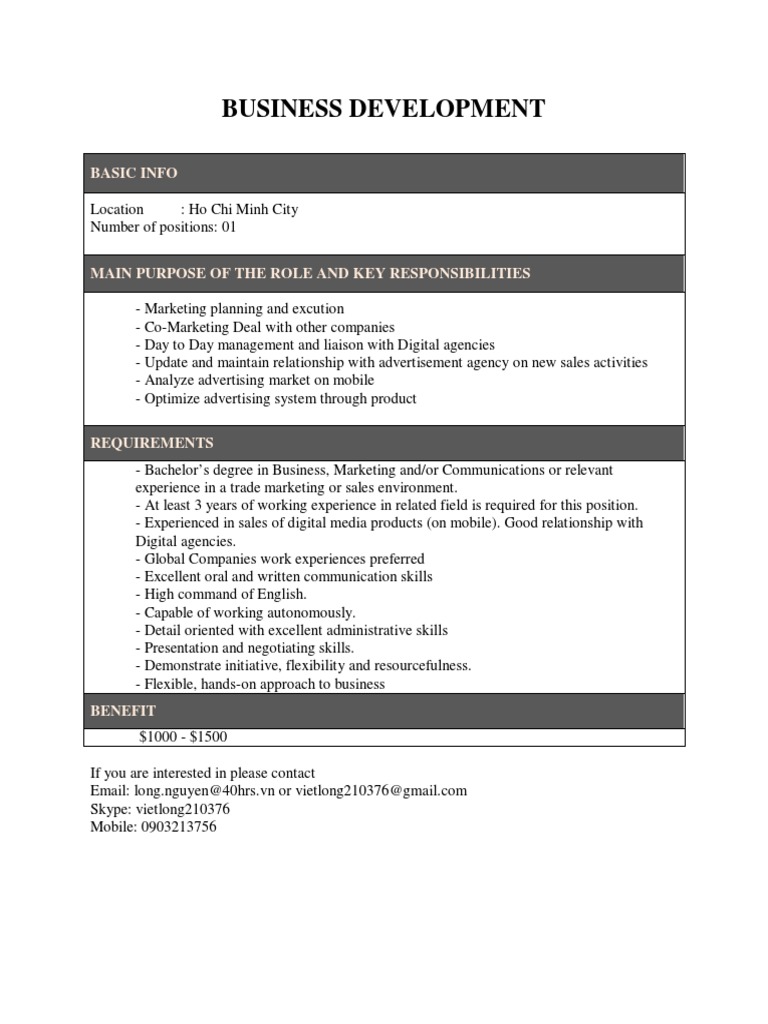 BUSINESS DEVELOPMENT

BASIC INFO

Location : Ho Chi Minh City
Number of positions: 01

MAIN PURPOSE OF THE ROLE AND KEY RESPONSIBILITIES

- Marketing planning and excution
- Co-Marketing Deal with other companies
- Day to Day management and liaison with Digital agencies
- Update and maintain relationship with advertisement agency on new sales activities
- Analyze advertising market on mobile
- Optimize advertising system through product

REQUIREMENTS

- Bachelor's degree in Business, Marketing and/or Communications or relevant experience in a trade marketing or sales environment.
- At least 3 years of working experience in related field is required for this position.
- Experienced in sales of digital media products (on mobile). Good relationship with Digital agencies.
- Global Companies work experiences preferred
- Excellent oral and written communication skills
- High command of English.
- Capable of working autonomously.
- Detail oriented with excellent administrative skills
- Presentation and negotiating skills.
- Demonstrate initiative, flexibility and resourcefulness.
- Flexible, hands-on approach to business

BENEFIT

$1000 - $1500

If you are interested in please contact
Email: long.nguyen@40hrs.vn or vietlong210376@gmail.com
Skype: vietlong210376
Mobile: 0903213756